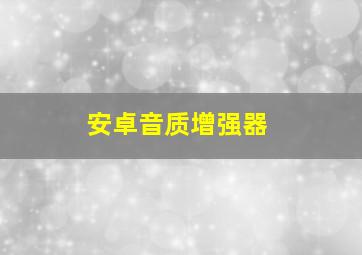 安卓音质增强器